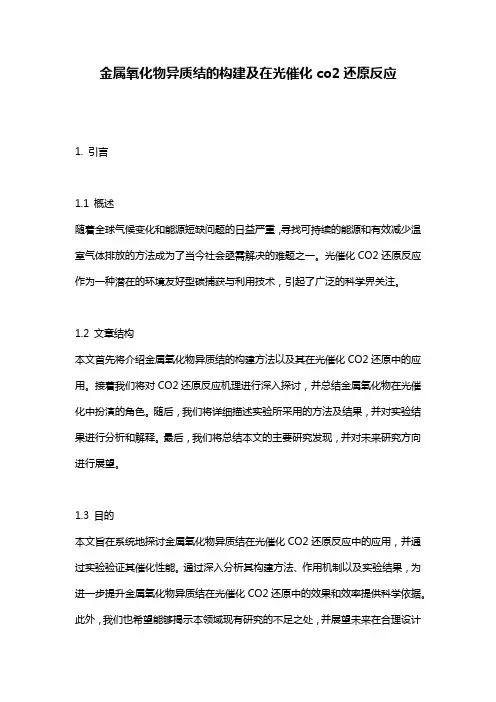 金属氧化物异质结的构建及在光催化 co2 还原反应

1. 引言

1.1 概述
随着全球气候变化和能源短缺问题的日益严重，寻找可持续的能源和有效减少温室气体排放的方法成为了当今社会亟需解决的难题之一。光催化 CO2 还原反应作为一种潜在的环境友好型碳捕获与利用技术，引起了广泛的科学界关注。

1.2 文章结构
本文首先将介绍金属氧化物异质结的构建方法以及其在光催化 CO2 还原中的应用。接着我们将对 CO2 还原反应机理进行深入探讨，并总结金属氧化物在光催化中扮演的角色。随后，我们将详细描述实验所采用的方法及结果，并对实验结果进行分析和解释。最后，我们将总结本文的主要研究发现，并对未来研究方向进行展望。

1.3 目的
本文旨在系统地探讨金属氧化物异质结在光催化 CO2 还原反应中的应用，并通过实验验证其催化性能。通过深入分析其构建方法、作用机制以及实验结果，为进一步提升金属氧化物异质结在光催化 CO2 还原中的效果和效率提供科学依据。此外，我们也希望能够揭示本领域现有研究的不足之处，并展望未来在合理设计